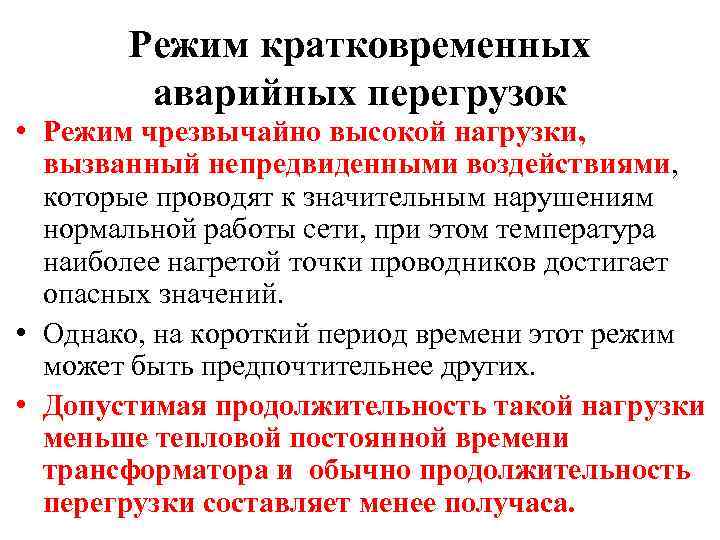 Режим кратковременных аварийных перегрузок

• Режим чрезвычайно высокой нагрузки, вызванный непредвиденными воздействиями, которые проводят к значительным нарушениям нормальной работы сети, при этом температура наиболее нагретой точки проводников достигает опасных значений.

• Однако, на короткий период времени этот режим может быть предпочтительнее других.

• Допустимая продолжительность такой нагрузки меньше тепловой постоянной времени трансформатора и обычно продолжительность перегрузки составляет менее получаса.